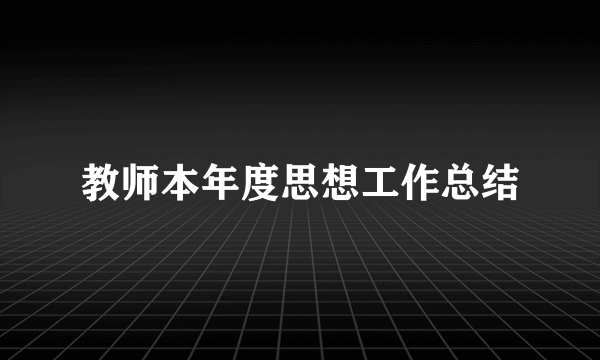 教师本年度思想工作总结